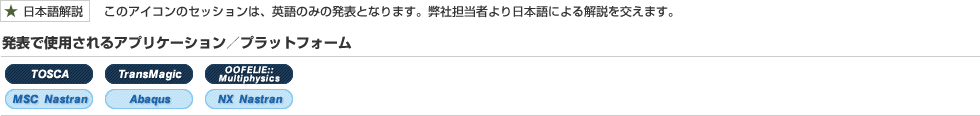 ★ 日本語解説　このアイコンのセッションは、英語のみの発表となります。弊社担当者より日本語による解説を交えます。

発表で使用されるアプリケーション／プラットフォーム

TOSCA　TransMagic　OOFELIE:: Multiphysics

MSC Nastran　Abaqus　NX Nastran